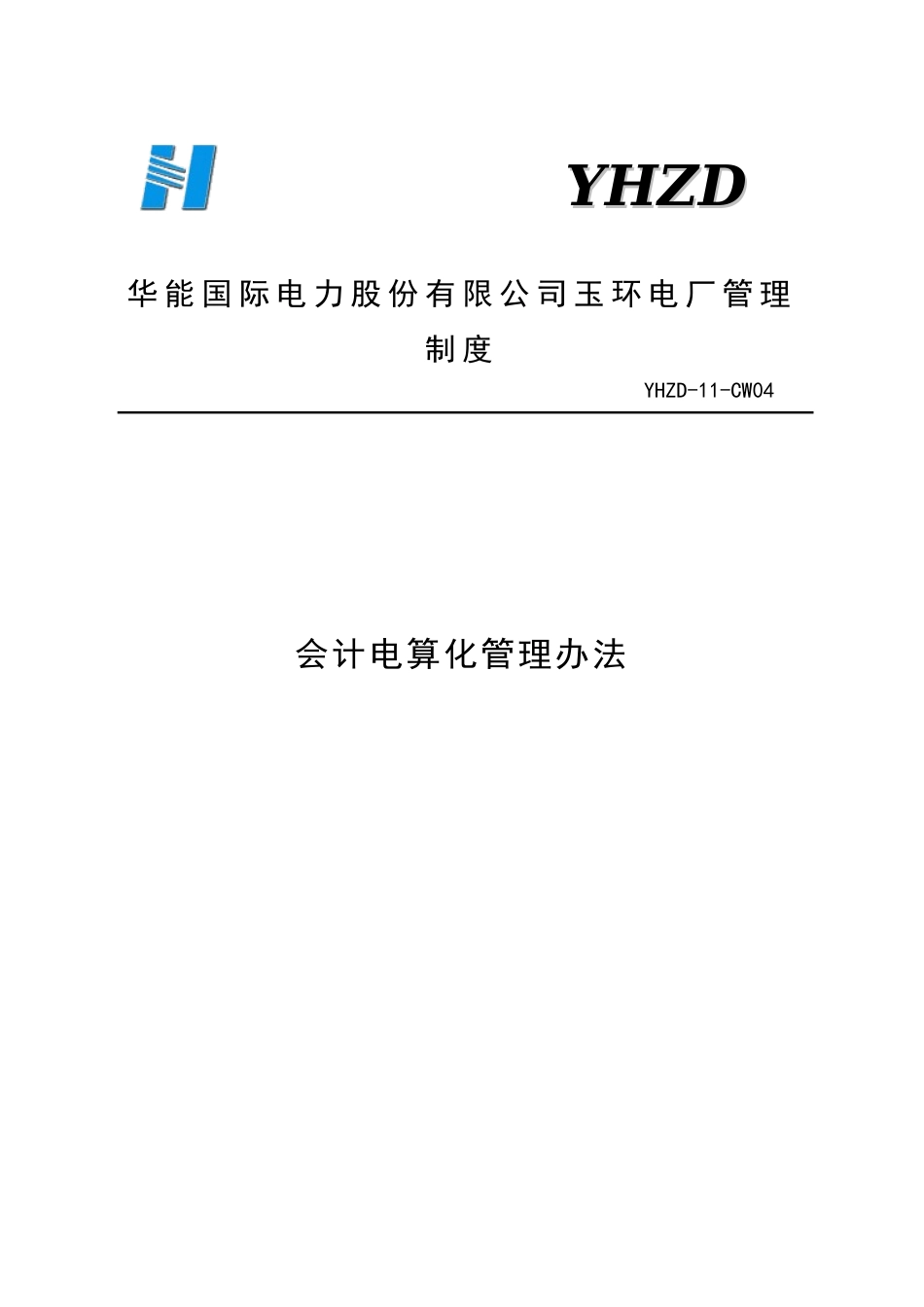 YHZD

华能国际电力股份有限公司玉环电厂管理制度

YHZD-11-CW04

会计电算化管理办法